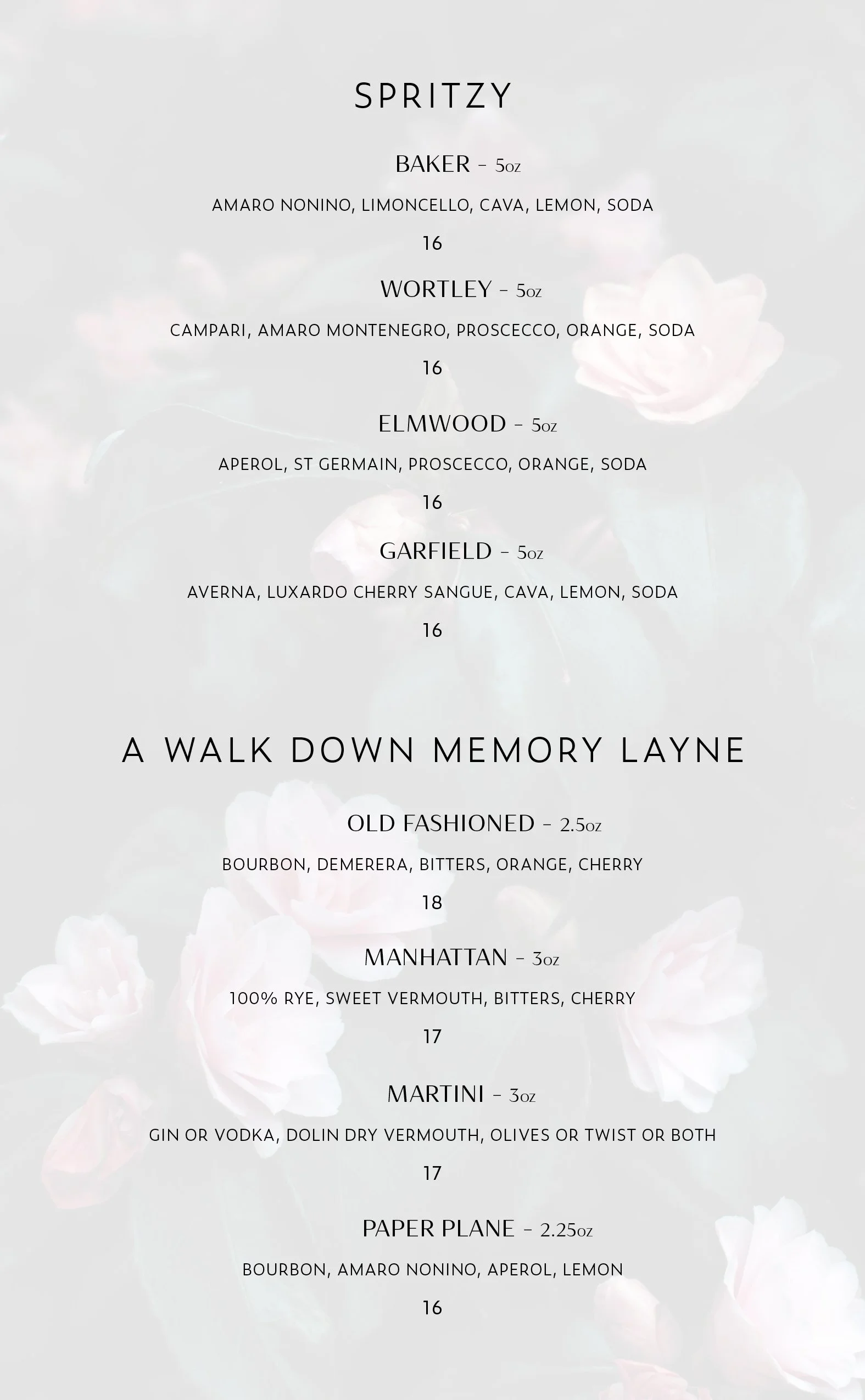 SPRITZY

BAKER - 5oz

AMARO NONINO, LIMONCELLO, CAVA, LEMON, SODA

16

WORTLEY - 5oz

CAMPARI, AMARO MONTENEGRO, PROSCECCO, ORANGE, SODA

16

ELMWOOD - 5oz

APEROL, ST GERMAIN, PROSCECCO, ORANGE, SODA

16

GARFIELD - 5oz

AVERNA, LUXARDO CHERRY SANGUE, CAVA, LEMON, SODA

16

A WALK DOWN MEMORY LAYNE

OLD FASHIONED - 2.5oz

BOURBON, DEMERERA, BITTERS, ORANGE, CHERRY

18

MANHATTAN - 3oz

100% RYE, SWEET VERMOUTH, BITTERS, CHERRY

17

MARTINI - 3oz

GIN OR VODKA, DOLIN DRY VERMOUTH, OLIVES OR TWIST OR BOTH

17

PAPER PLANE - 2.25oz

BOURBON, AMARO NONINO, APEROL, LEMON

16